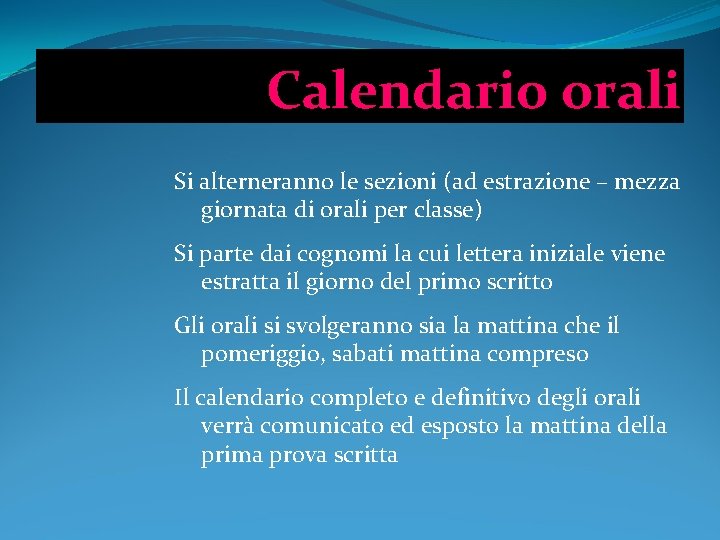 Calendario orali

Si alterneranno le sezioni (ad estrazione – mezza giornata di orali per classe)

Si parte dai cognomi la cui lettera iniziale viene estratta il giorno del primo scritto

Gli orali si svolgeranno sia la mattina che il pomeriggio, sabati mattina compreso

Il calendario completo e definitivo degli orali verrà comunicato ed esposto la mattina della prima prova scritta